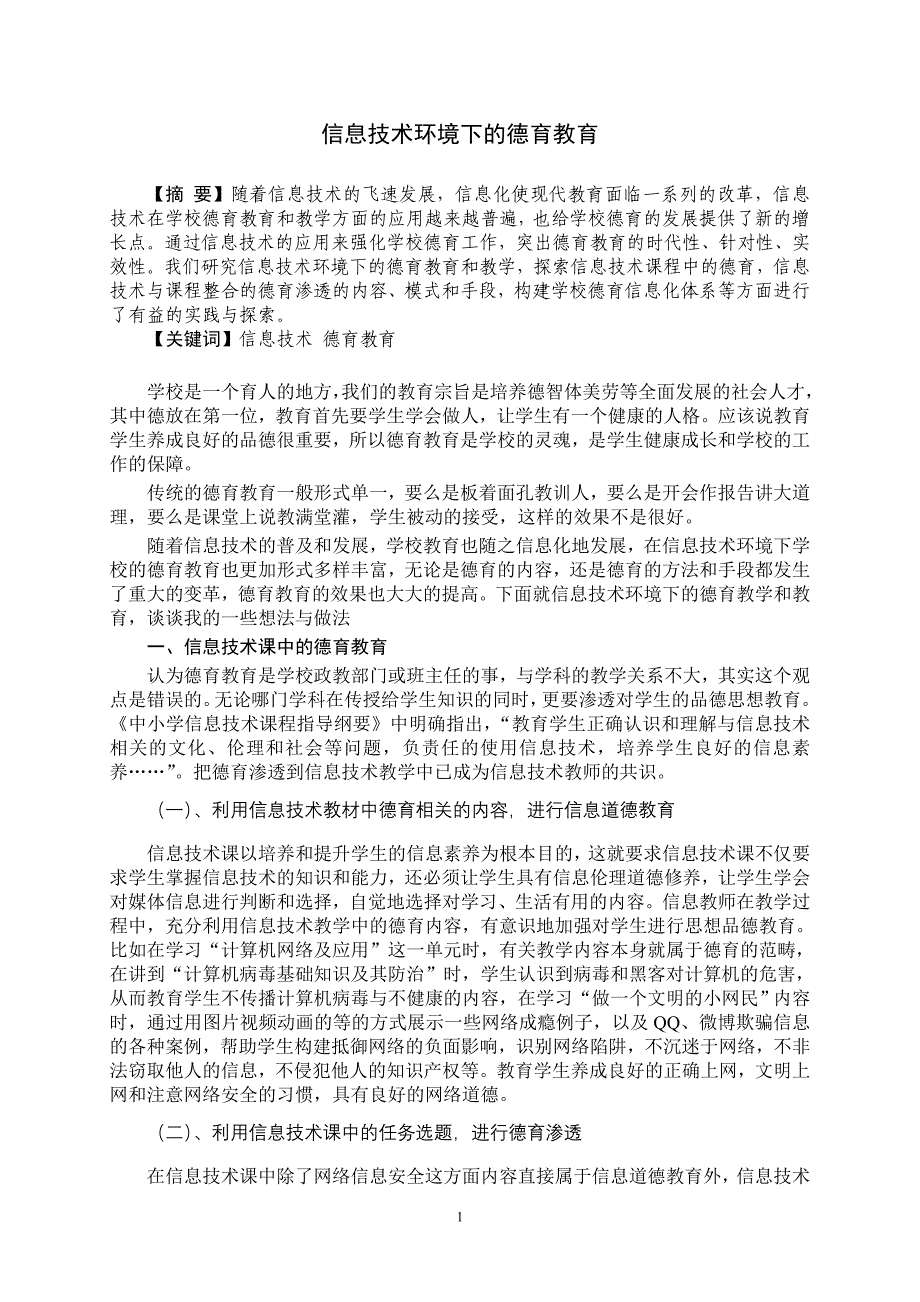 信息技术环境下的德育教育

【摘 要】随着信息技术的飞速发展，信息化使现代教育面临一系列的改革，信息技术在学校德育教育和教学方面的应用越来越普遍，也给学校德育的发展提供了新的增长点。通过信息技术的应用来强化学校德育工作，突出德育教育的时代性、针对性、实效性。我们研究信息技术环境下的德育教育和教学，探索信息技术课程中的德育，信息技术与课程整合的德育渗透的内容、模式和手段，构建学校德育信息化体系等方面进行了有益的实践与探索。

【关键词】信息技术 德育教育

学校是一个育人的地方，我们的教育宗旨是培养德智体美劳等全面发展的社会人才，其中德放在第一位，教育首先要学生学会做人，让学生有一个健康的人格。应该说教育学生养成良好的品德很重要，所以德育教育是学校的灵魂，是学生健康成长和学校的工作的保障。

传统的德育教育一般形式单一，要么是板着面孔教训人，要么是开会作报告讲大道理，要么是课堂上说教满堂灌，学生被动的接受，这样的效果不是很好。

随着信息技术的普及和发展，学校教育也随之信息化地发展，在信息技术环境下学校的德育教育也更加形式多样丰富，无论是德育的内容，还是德育的方法和手段都发生了重大的变革，德育教育的效果也大大的提高。下面就信息技术环境下的德育教学和教育，谈谈我的一些想法与做法

一、信息技术课中的德育教育

认为德育教育是学校政教部门或班主任的事，与学科的教学关系不大，其实这个观点是错误的。无论哪门学科在传授给学生知识的同时，更要渗透对学生的品德思想教育。《中小学信息技术课程指导纲要》中明确指出，“教育学生正确认识和理解与信息技术相关的文化、伦理和社会等问题，负责任的使用信息技术，培养学生良好的信息素养……”。把德育渗透到信息技术教学中已成为信息技术教师的共识。

（一）、利用信息技术教材中德育相关的内容，进行信息道德教育

信息技术课以培养和提升学生的信息素养为根本目的，这就要求信息技术课不仅要求学生掌握信息技术的知识和能力，还必须让学生具有信息伦理道德修养，让学生学会对媒体信息进行判断和选择，自觉地选择对学习、生活有用的内容。信息教师在教学过程中，充分利用信息技术教学中的德育内容，有意识地加强对学生进行思想品德教育。比如在学习“计算机网络及应用”这一单元时，有关教学内容本身就属于德育的范畴，在讲到“计算机病毒基础知识及其防治”时，学生认识到病毒和黑客对计算机的危害，从而教育学生不传播计算机病毒与不健康的内容，在学习“做一个文明的小网民”内容时，通过用图片视频动画的等的方式展示一些网络成瘾例子，以及QQ、微博欺骗信息的各种案例，帮助学生构建抵御网络的负面影响，识别网络陷阱，不沉迷于网络，不非法窃取他人的信息，不侵犯他人的知识产权等。教育学生养成良好的正确上网，文明上网和注意网络安全的习惯，具有良好的网络道德。

（二）、利用信息技术课中的任务选题，进行德育渗透

在信息技术课中除了网络信息安全这方面内容直接属于信息道德教育外，信息技术

1